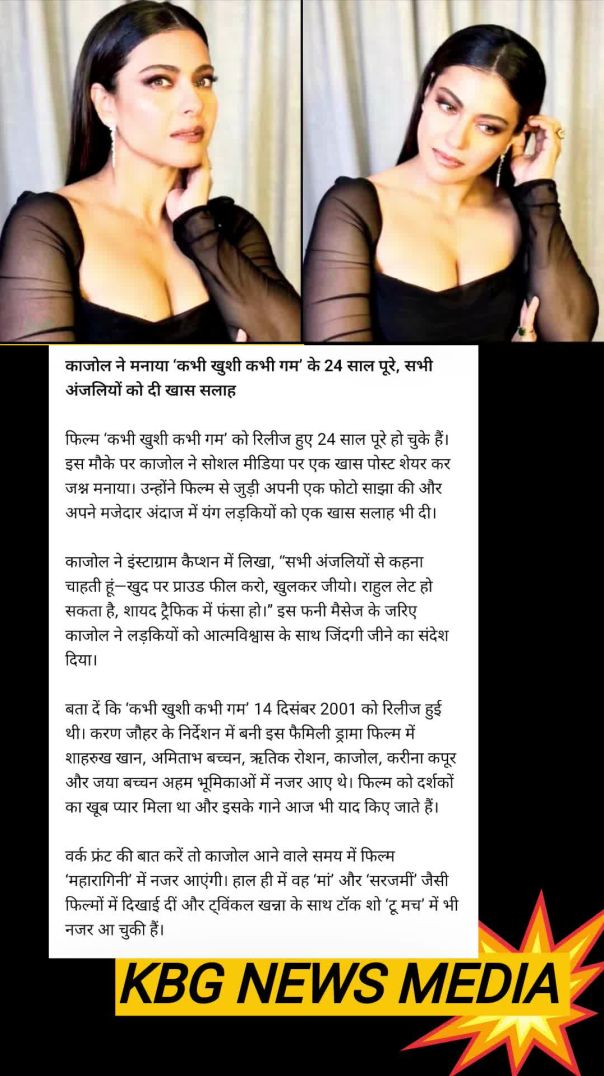 काजोल ने मनाया 'कभी खुशी कभी गम' के 24 साल पूरे, सभी अंजलियों को दी खास सलाह

फिल्म 'कभी खुशी कभी गम' को रिलीज हुए 24 साल पूरे हो चुके हैं। इस मौके पर काजोल ने सोशल मीडिया पर एक खास पोस्ट शेयर कर जश्न मनाया। उन्होंने फिल्म से जुड़ी अपनी एक फोटो साझा की और अपने मजेदार अंदाज में यंग लड़कियों को एक खास सलाह भी दी।

काजोल ने इंस्टाग्राम कैप्शन में लिखा, "सभी अंजलियों से कहना चाहती हूं—खुद पर प्राउड फील करो, खुलकर जीयो। राहुल लेट हो सकता है, शायद ट्रैफिक में फंसा हो।" इस फनी मैसेज के जरिए काजोल ने लड़कियों को आत्मविश्वास के साथ जिंदगी जीने का संदेश दिया।

बता दें कि 'कभी खुशी कभी गम' 14 दिसंबर 2001 को रिलीज हुई थी। करण जौहर के निर्देशन में बनी इस फैमिली ड्रामा फिल्म में शाहरुख खान, अमिताभ बच्चन, ऋतिक रोशन, काजोल, करीना कपूर और जया बच्चन अहम भूमिकाओं में नजर आए थे। फिल्म को दर्शकों का खूब प्यार मिला था और इसके गाने आज भी याद किए जाते हैं।

वर्क फ्रंट की बात करें तो काजोल आने वाले समय में फिल्म 'महारागिनी' में नजर आएंगी। हाल ही में वह 'मां' और 'सरजमीं' जैसी फिल्मों में दिखाई दीं और ट्विंकल खन्ना के साथ टॉक शो 'टू मच' में भी नजर आ चुकी हैं।

KBG NEWS MEDIA